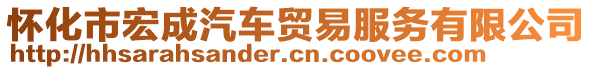 怀化市宏成汽车贸易服务有限公司
http://hhsarahsander.cn.coovee.com